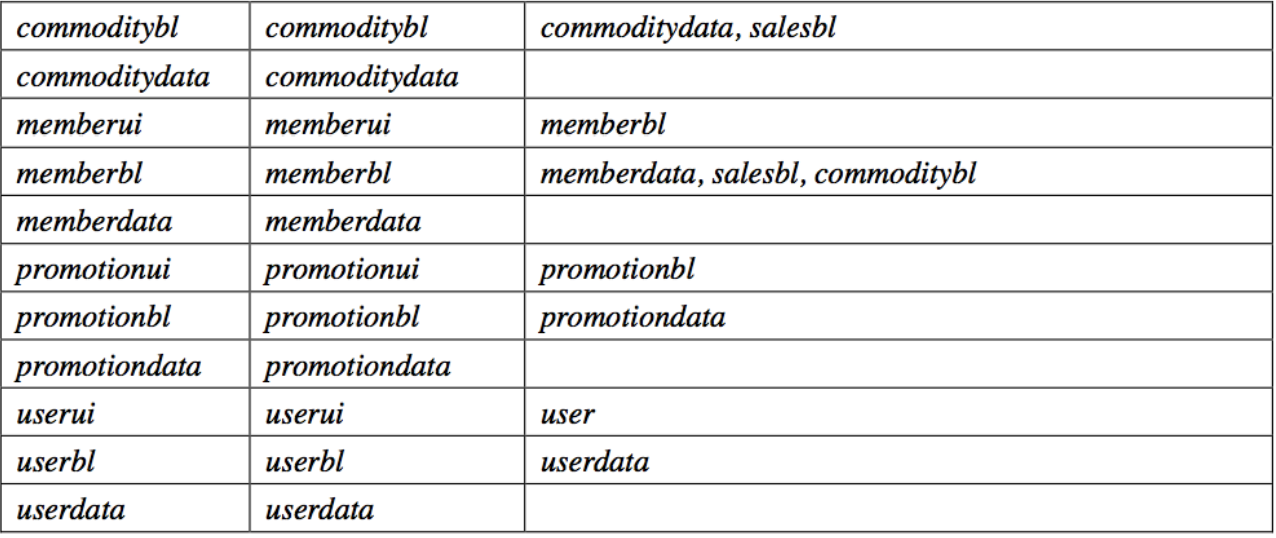 | commoditybl | commoditybl | commoditydata, salesbl |
|---|---|---|
| commoditydata | commoditydata | |
| memberui | memberui | memberbl |
| memberbl | memberbl | memberdata, salesbl, commoditybl |
| memberdata | memberdata | |
| promotionui | promotionui | promotionbl |
| promotionbl | promotionbl | promotiondata |
| promotiondata | promotiondata | |
| userui | userui | user |
| userbl | userbl | userdata |
| userdata | userdata | |